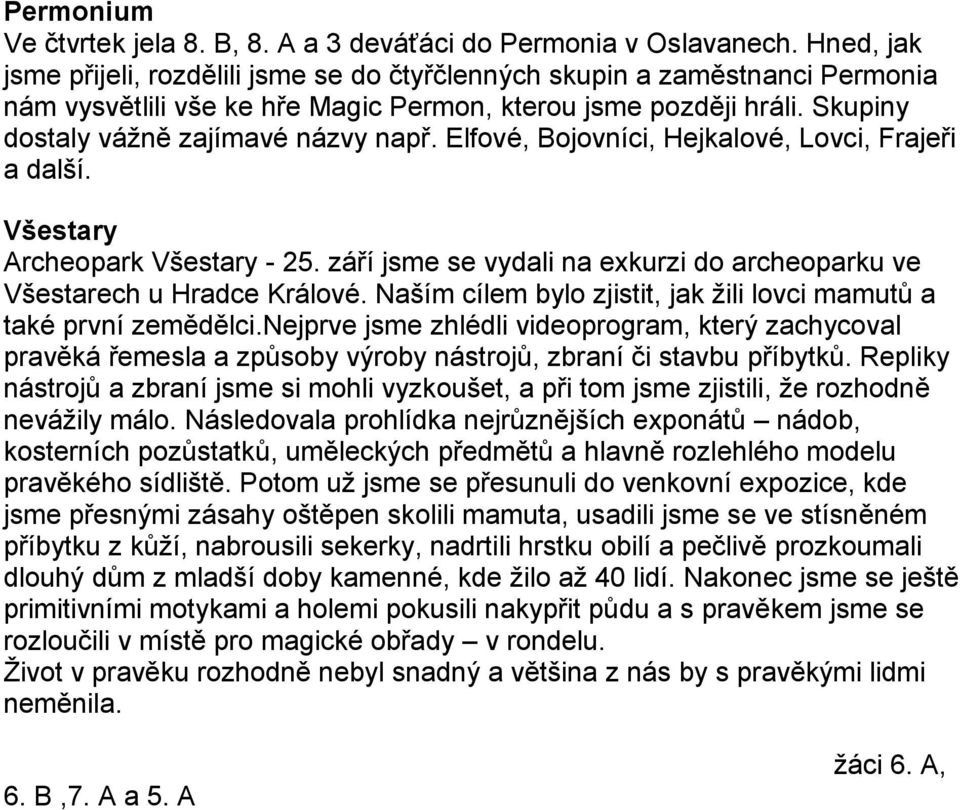 **Permonium**
Ve čtvrtek jela 8. B, 8. A a 3 deváťáci do Permonia v Oslavanech. Hned, jak jsme přijeli, rozdělili jsme se do čtyřčlenných skupin a zaměstnanci Permonia nám vysvětlili vše ke hře Magic Permon, kterou jsme později hráli. Skupiny dostaly vážně zajímavé názvy např. Elfové, Bojovníci, Hejkalové, Lovci, Frajeři a další.

**Všestary**
Archeopark Všestary - 25. září jsme se vydali na exkurzi do archeoparku ve Všestarech u Hradce Králové. Naším cílem bylo zjistit, jak žili lovci mamutů a také první zemědělci.nejprve jsme zhlédli videoprogram, který zachycoval pravěká řemesla a způsoby výroby nástrojů, zbraní či stavbu příbytků. Repliky nástrojů a zbraní jsme si mohli vyzkoušet, a při tom jsme zjistili, že rozhodně nevážily málo. Následovala prohlídka nejrůznějších exponátů – nádob, kosterních pozůstatků, uměleckých předmětů a hlavně rozlehlého modelu pravěkého sídliště. Potom už jsme se přesunuli do venkovní expozice, kde jsme přesnými zásahy oštěpen skolili mamuta, usadili jsme se ve stísněném příbytku z kůží, nabrousili sekerky, nadrtili hrstku obilí a pečlivě prozkoumali dlouhý dům z mladší doby kamenné, kde žilo až 40 lidí. Nakonec jsme se ještě primitivními motykami a holemi pokusili nakypřit půdu a s pravěkem jsme se rozloučili v místě pro magické obřady – v rondelu.
Život v pravěku rozhodně nebyl snadný a většina z nás by s pravěkými lidmi neměnila.

žáci 6. A,
6. B ,7. A a 5. A